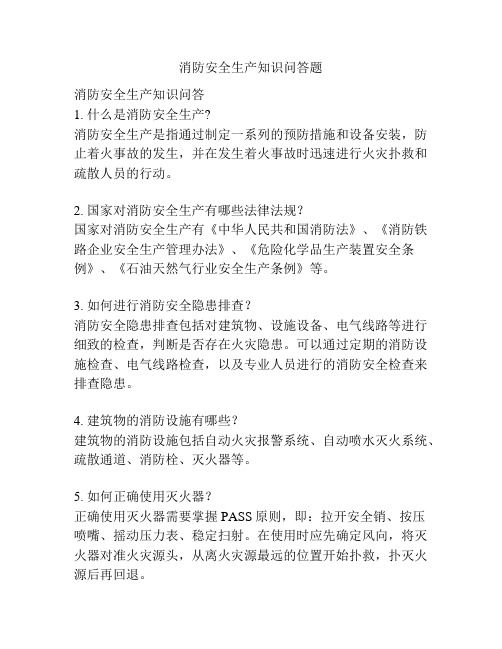 消防安全生产知识问答题

消防安全生产知识问答
1. 什么是消防安全生产?
消防安全生产是指通过制定一系列的预防措施和设备安装，防止着火事故的发生，并在发生着火事故时迅速进行火灾扑救和疏散人员的行动。

2. 国家对消防安全生产有哪些法律法规?
国家对消防安全生产有《中华人民共和国消防法》、《消防铁路企业安全生产管理办法》、《危险化学品生产装置安全条例》、《石油天然气行业安全生产条例》等。

3. 如何进行消防安全隐患排查?
消防安全隐患排查包括对建筑物、设施设备、电气线路等进行细致的检查，判断是否存在火灾隐患。可以通过定期的消防设施检查、电气线路检查，以及专业人员进行的消防安全检查来排查隐患。

4. 建筑物的消防设施有哪些?
建筑物的消防设施包括自动火灾报警系统、自动喷水灭火系统、疏散通道、消防栓、灭火器等。

5. 如何正确使用灭火器?
正确使用灭火器需要掌握 PASS 原则，即：拉开安全销、按压喷嘴、摇动压力表、稳定扫射。在使用时应先确定风向，将灭火器对准火灾源头，从离火灾源最远的位置开始扑救，扑灭火源后再回退。